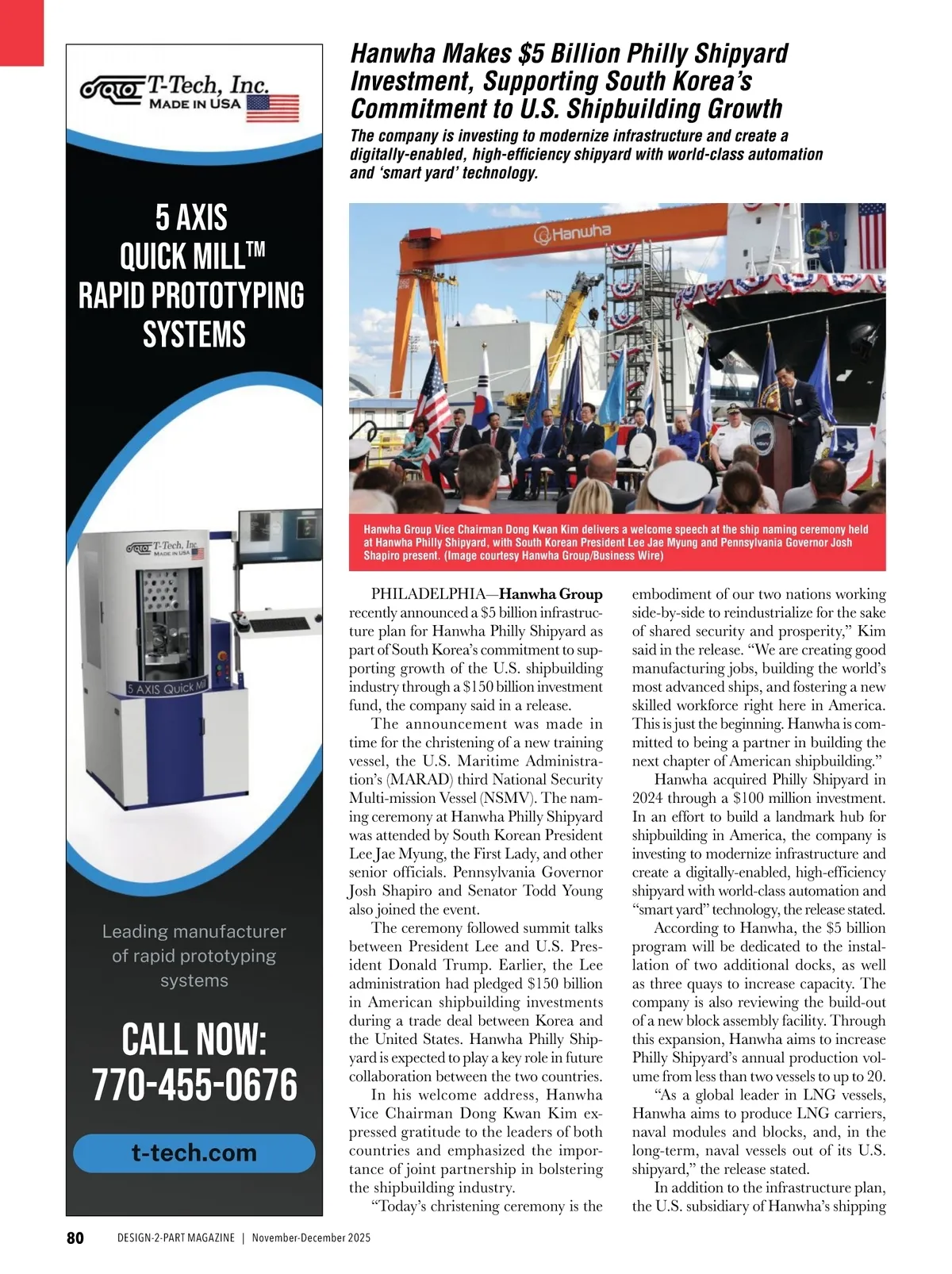 T-Tech, Inc.
MADE IN USA

5 AXIS QUICK MILL™ RAPID PROTOTYPING SYSTEMS

T-Tech, Inc.
MADE IN USA

5 AXIS Quick Mill

Leading manufacturer of rapid prototyping systems

CALL NOW: 770-455-0676

t-tech.com

Hanwha Makes $5 Billion Philly Shipyard Investment, Supporting South Korea's Commitment to U.S. Shipbuilding Growth

The company is investing to modernize infrastructure and create a digitally-enabled, high-efficiency shipyard with world-class automation and 'smart yard' technology.

Hanwha

Hanwha Group Vice Chairman Dong Kwan Kim delivers a welcome speech at the ship naming ceremony held at Hanwha Philly Shipyard, with South Korean President Lee Jae Myung and Pennsylvania Governor Josh Shapiro present. (Image courtesy Hanwha Group/Business Wire)

PHILADELPHIA—Hanwha Group recently announced a $5 billion infrastructure plan for Hanwha Philly Shipyard as part of South Korea's commitment to supporting growth of the U.S. shipbuilding industry through a $150 billion investment fund, the company said in a release.

The announcement was made in time for the christening of a new training vessel, the U.S. Maritime Administration's (MARAD) third National Security Multi-mission Vessel (NSMV). The naming ceremony at Hanwha Philly Shipyard was attended by South Korean President Lee Jae Myung, the First Lady, and other senior officials. Pennsylvania Governor Josh Shapiro and Senator Todd Young also joined the event.

The ceremony followed summit talks between President Lee and U.S. President Donald Trump. Earlier, the Lee administration had pledged $150 billion in American shipbuilding investments during a trade deal between Korea and the United States. Hanwha Philly Shipyard is expected to play a key role in future collaboration between the two countries.

In his welcome address, Hanwha Vice Chairman Dong Kwan Kim expressed gratitude to the leaders of both countries and emphasized the importance of joint partnership in bolstering the shipbuilding industry.

"Today's christening ceremony is the embodiment of our two nations working side-by-side to reindustrialize for the sake of shared security and prosperity," Kim said in the release. "We are creating good manufacturing jobs, building the world's most advanced ships, and fostering a new skilled workforce right here in America. This is just the beginning. Hanwha is committed to being a partner in building the next chapter of American shipbuilding."

Hanwha acquired Philly Shipyard in 2024 through a $100 million investment. In an effort to build a landmark hub for shipbuilding in America, the company is investing to modernize infrastructure and create a digitally-enabled, high-efficiency shipyard with world-class automation and "smart yard" technology, the release stated.

According to Hanwha, the $5 billion program will be dedicated to the installation of two additional docks, as well as three quays to increase capacity. The company is also reviewing the build-out of a new block assembly facility. Through this expansion, Hanwha aims to increase Philly Shipyard's annual production volume from less than two vessels to up to 20.

"As a global leader in LNG vessels, Hanwha aims to produce LNG carriers, naval modules and blocks, and, in the long-term, naval vessels out of its U.S. shipyard," the release stated.

In addition to the infrastructure plan, the U.S. subsidiary of Hanwha's shipping

80 DESIGN-2-PART MAGAZINE | November-December 2025